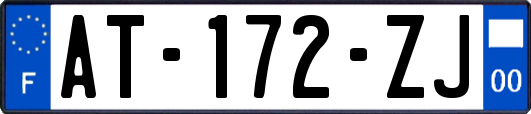 F
AT-172-ZJ
00